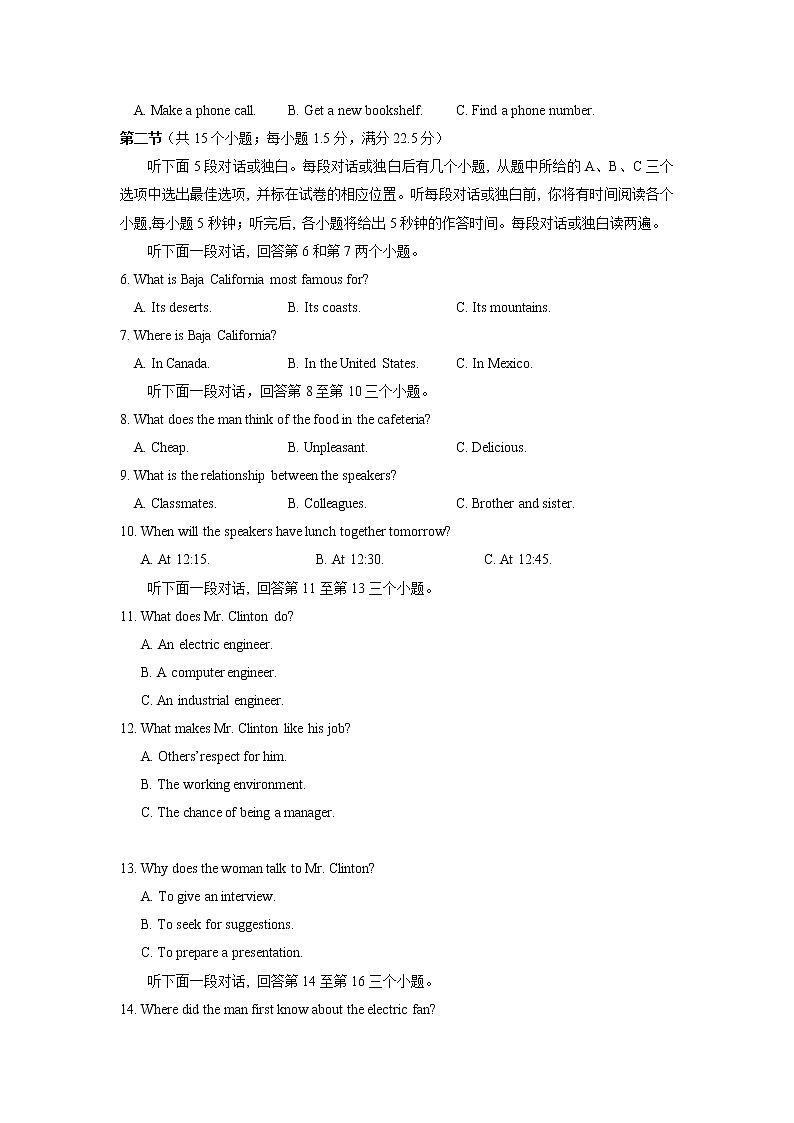 A. Make a phone call.　　B. Get a new bookshelf.　　C. Find a phone number.

第二节（共 15 个小题；每小题 1.5 分，满分 22.5 分）

听下面 5 段对话或独白。每段对话或独白后有几个小题，从题中所给的 A、B、C 三个选项中选出最佳选项，并标在试卷的相应位置。听每段对话或独白前，你将有时间阅读各个小题,每小题 5 秒钟；听完后，各小题将给出 5 秒钟的作答时间。每段对话或独白读两遍。

听下面一段对话，回答第 6 和第 7 两个小题。

6. What is Baja California most famous for?

A. Its deserts.　　B. Its coasts.　　C. Its mountains.

7. Where is Baja California?

A. In Canada.　　B. In the United States.　　C. In Mexico.

听下面一段对话，回答第 8 至第 10 三个小题。

8. What does the man think of the food in the cafeteria?

A. Cheap.　　B. Unpleasant.　　C. Delicious.

9. What is the relationship between the speakers?

A. Classmates.　　B. Colleagues.　　C. Brother and sister.

10. When will the speakers have lunch together tomorrow?

A. At 12:15.　　B. At 12:30.　　C. At 12:45.

听下面一段对话，回答第 11 至第 13 三个小题。

11. What does Mr. Clinton do?

A. An electric engineer.

B. A computer engineer.

C. An industrial engineer.

12. What makes Mr. Clinton like his job?

A. Others' respect for him.

B. The working environment.

C. The chance of being a manager.

13. Why does the woman talk to Mr. Clinton?

A. To give an interview.

B. To seek for suggestions.

C. To prepare a presentation.

听下面一段对话，回答第 14 至第 16 三个小题。

14. Where did the man first know about the electric fan?